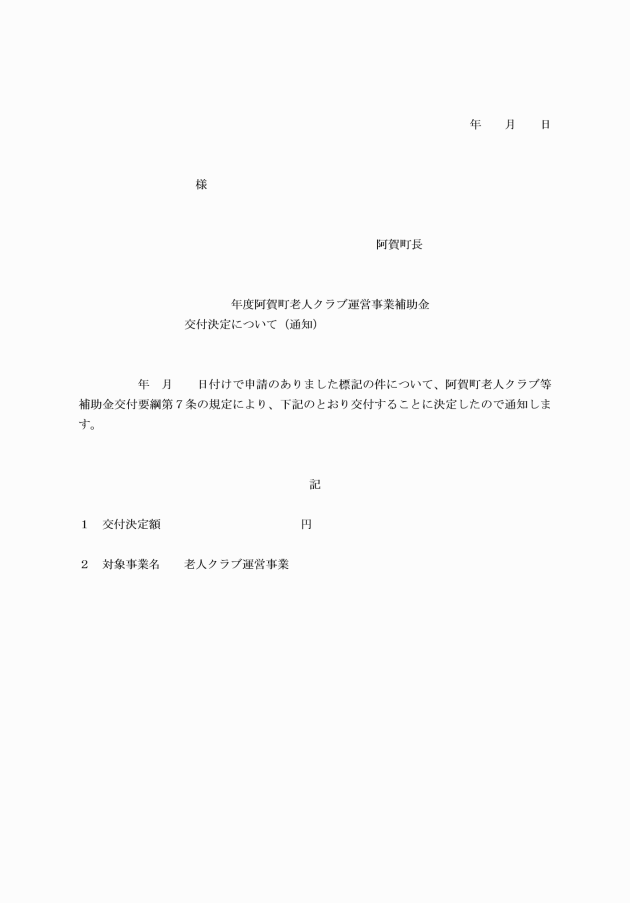 年　　月　　日

様

阿賀町長

年度阿賀町老人クラブ運営事業補助金
交付決定について（通知）

年　月　　日付けで申請のありました標記の件について、阿賀町老人クラブ等補助金交付要綱第７条の規定により、下記のとおり交付することに決定したので通知します。

記

１　交付決定額　　　　　　　　　円

２　対象事業名　　老人クラブ運営事業